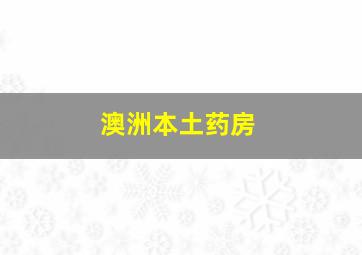 澳洲本土药房